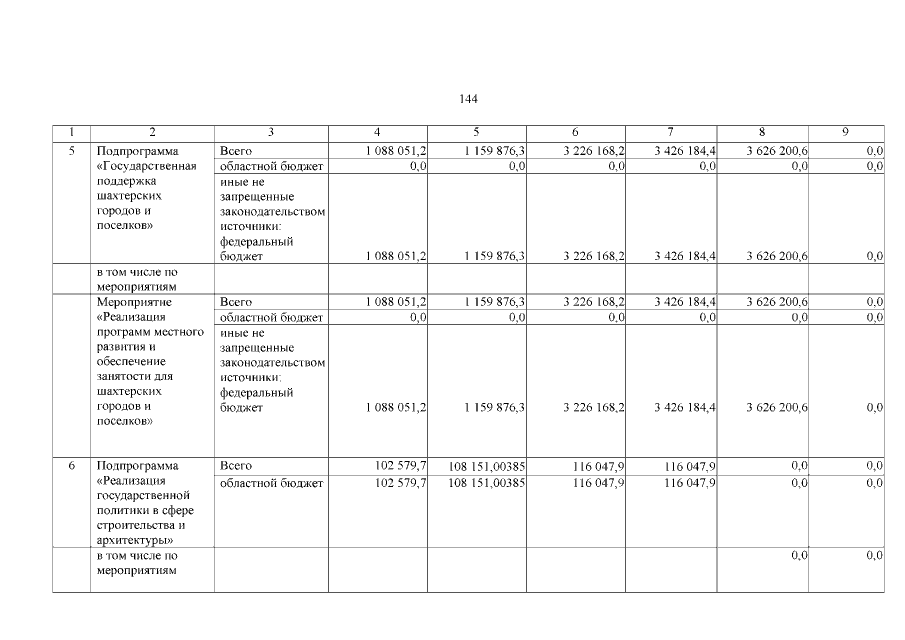 144

| 1 | 2 | 3 | 4 | 5 | 6 | 7 | 8 | 9 |
|---|---|---|---|---|---|---|---|---|
| 5 | Подпрограмма «Государственная поддержка шахтерских городов и поселков» | Всего | 1 088 051,2 | 1 159 876,3 | 3 226 168,2 | 3 426 184,4 | 3 626 200,6 | 0,0 |
| | | областной бюджет | 0,0 | 0,0 | 0,0 | 0,0 | 0,0 | 0,0 |
| | | иные не запрещенные законодательством источники: федеральный бюджет | 1 088 051,2 | 1 159 876,3 | 3 226 168,2 | 3 426 184,4 | 3 626 200,6 | 0,0 |
| | в том числе по мероприятиям | | | | | | | |
| | Мероприятие «Реализация программ местного развития и обеспечение занятости для шахтерских городов и поселков» | Всего | 1 088 051,2 | 1 159 876,3 | 3 226 168,2 | 3 426 184,4 | 3 626 200,6 | 0,0 |
| | | областной бюджет | 0,0 | 0,0 | 0,0 | 0,0 | 0,0 | 0,0 |
| | | иные не запрещенные законодательством источники: федеральный бюджет | 1 088 051,2 | 1 159 876,3 | 3 226 168,2 | 3 426 184,4 | 3 626 200,6 | 0,0 |
| 6 | Подпрограмма «Реализация государственной политики в сфере строительства и архитектуры» | Всего | 102 579,7 | 108 151,00385 | 116 047,9 | 116 047,9 | 0,0 | 0,0 |
| | | областной бюджет | 102 579,7 | 108 151,00385 | 116 047,9 | 116 047,9 | 0,0 | 0,0 |
| | в том числе по мероприятиям | | | | | | 0,0 | 0,0 |